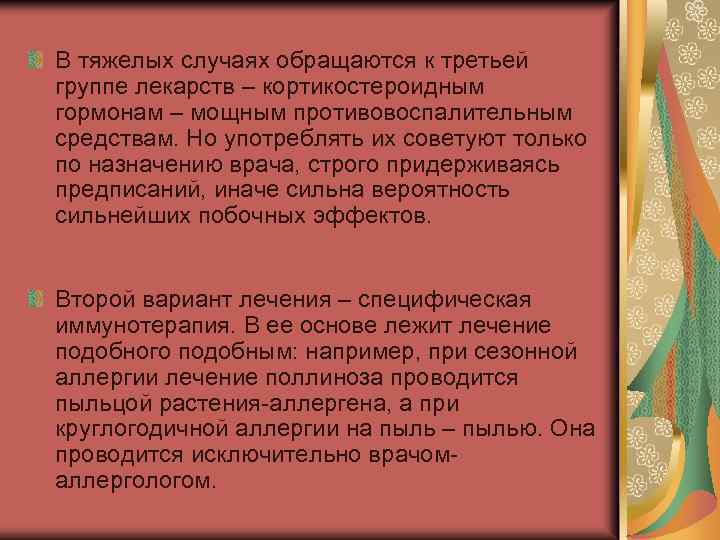 В тяжелых случаях обращаются к третьей группе лекарств – кортикостероидным гормонам – мощным противовоспалительным средствам. Но употреблять их советуют только по назначению врача, строго придерживаясь предписаний, иначе сильна вероятность сильнейших побочных эффектов.

Второй вариант лечения – специфическая иммунотерапия. В ее основе лежит лечение подобного подобным: например, при сезонной аллергии лечение поллиноза проводится пыльцой растения-аллергена, а при круглогодичной аллергии на пыль – пылью. Она проводится исключительно врачом-аллергологом.